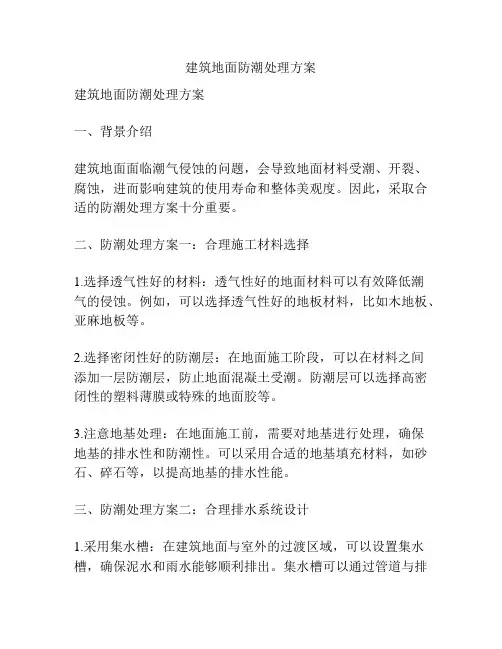 建筑地面防潮处理方案

建筑地面防潮处理方案

一、背景介绍

建筑地面面临潮气侵蚀的问题，会导致地面材料受潮、开裂、腐蚀，进而影响建筑的使用寿命和整体美观度。因此，采取合适的防潮处理方案十分重要。

二、防潮处理方案一：合理施工材料选择

1.选择透气性好的材料：透气性好的地面材料可以有效降低潮气的侵蚀。例如，可以选择透气性好的地板材料，比如木地板、亚麻地板等。

2.选择密闭性好的防潮层：在地面施工阶段，可以在材料之间添加一层防潮层，防止地面混凝土受潮。防潮层可以选择高密闭性的塑料薄膜或特殊的地面胶等。

3.注意地基处理：在地面施工前，需要对地基进行处理，确保地基的排水性和防潮性。可以采用合适的地基填充材料，如砂石、碎石等，以提高地基的排水性能。

三、防潮处理方案二：合理排水系统设计

1.采用集水槽：在建筑地面与室外的过渡区域，可以设置集水槽，确保泥水和雨水能够顺利排出。集水槽可以通过管道与排